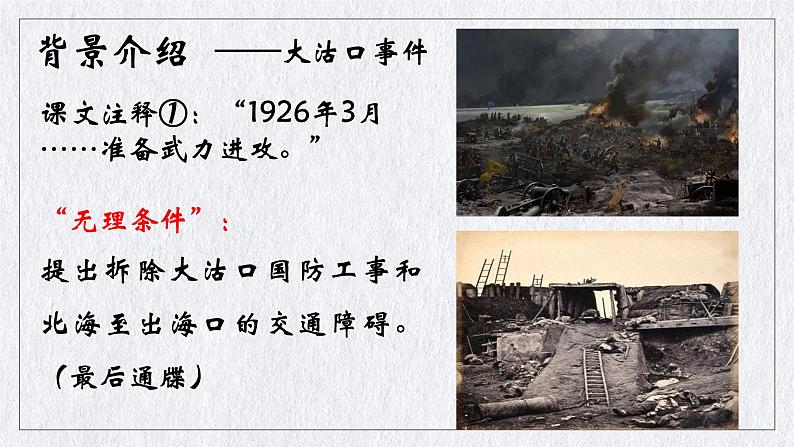 背景介绍 ——大沽口事件

课文注释①：“1926年3月……准备武力进攻。”

“无理条件”：

提出拆除大沽口国防工事和北海至出海口的交通障碍。

（最后通牒）